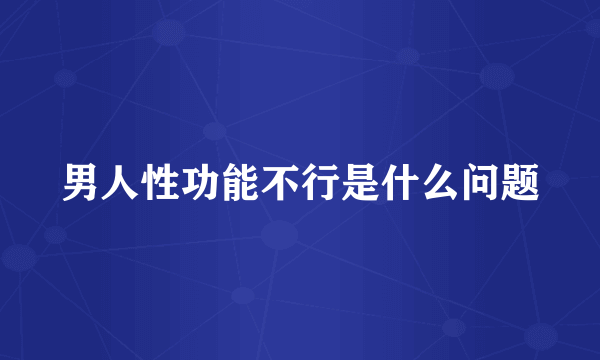 男人性功能不行是什么问题